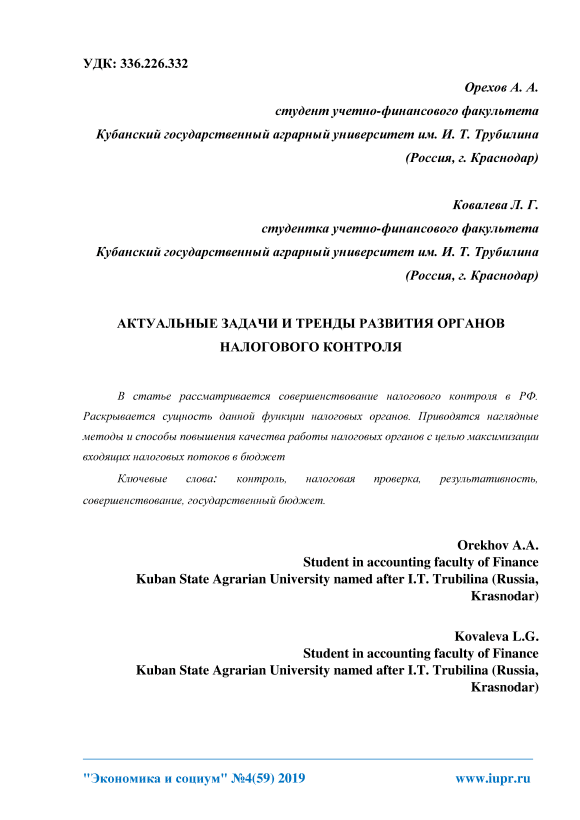 УДК: 336.226.332

Орехов А. А.
студент учетно-финансового факультета
Кубанский государственный аграрный университет им. И. Т. Трубилина
(Россия, г. Краснодар)

Ковалева Л. Г.
студентка учетно-финансового факультета
Кубанский государственный аграрный университет им. И. Т. Трубилина
(Россия, г. Краснодар)

АКТУАЛЬНЫЕ ЗАДАЧИ И ТРЕНДЫ РАЗВИТИЯ ОРГАНОВ НАЛОГОВОГО КОНТРОЛЯ

В статье рассматривается совершенствование налогового контроля в РФ. Раскрывается сущность данной функции налоговых органов. Приводятся наглядные методы и способы повышения качества работы налоговых органов с целью максимизации входящих налоговых потоков в бюджет

Ключевые слова: контроль, налоговая проверка, результативность, совершенствование, государственный бюджет.

Orekhov A.A.
Student in accounting faculty of Finance
Kuban State Agrarian University named after I.T. Trubilina (Russia, Krasnodar)

Kovaleva L.G.
Student in accounting faculty of Finance
Kuban State Agrarian University named after I.T. Trubilina (Russia, Krasnodar)

"Экономика и социум" №4(59) 2019 www.iupr.ru